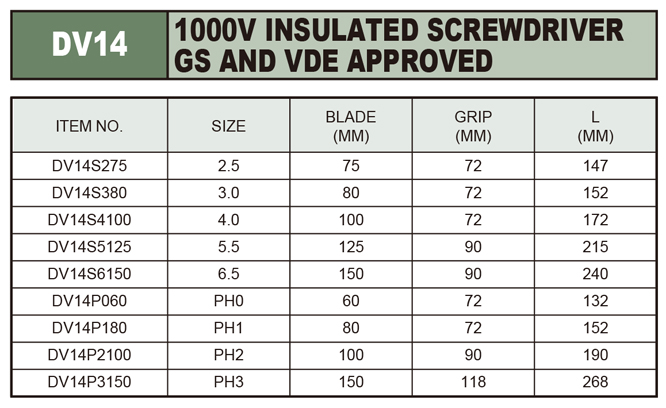 DV14

1000V INSULATED SCREWDRIVER
GS AND VDE APPROVED

| ITEM NO. | SIZE | BLADE (MM) | GRIP (MM) | L (MM) |
|---|---|---|---|---|
| DV14S275 | 2.5 | 75 | 72 | 147 |
| DV14S380 | 3.0 | 80 | 72 | 152 |
| DV14S4100 | 4.0 | 100 | 72 | 172 |
| DV14S5125 | 5.5 | 125 | 90 | 215 |
| DV14S6150 | 6.5 | 150 | 90 | 240 |
| DV14P060 | PH0 | 60 | 72 | 132 |
| DV14P180 | PH1 | 80 | 72 | 152 |
| DV14P2100 | PH2 | 100 | 90 | 190 |
| DV14P3150 | PH3 | 150 | 118 | 268 |